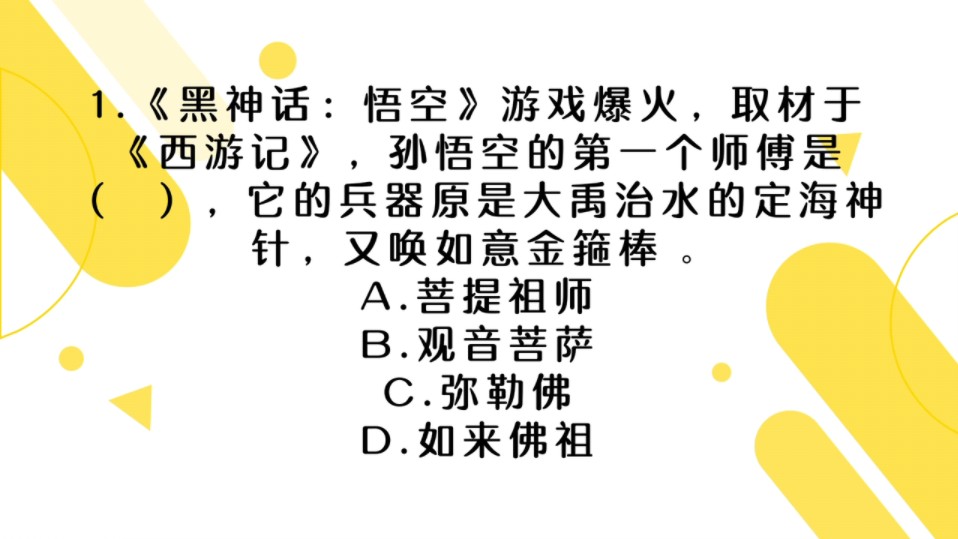 1.《黑神话：悟空》游戏爆火，取材于《西游记》，孙悟空的第一个师傅是（　），它的兵器原是大禹治水的定海神针，又唤如意金箍棒 。

A.菩提祖师

B.观音菩萨

C.弥勒佛

D.如来佛祖